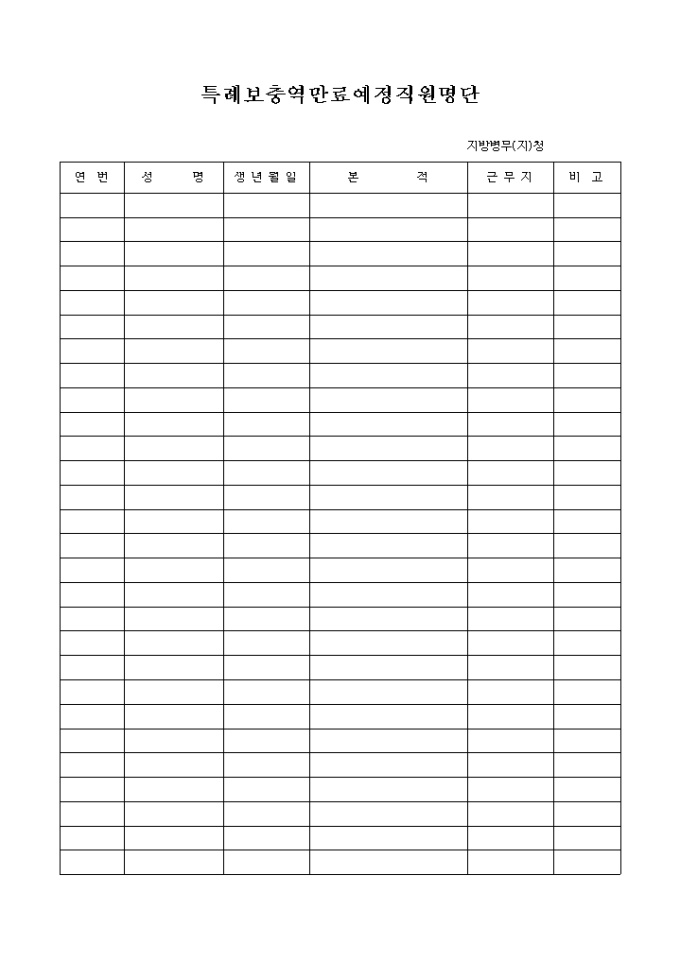 특례보충역만료예정직원명단

지방병무(지)청

| 연 번 | 성 명 | 생년월일 | 본 적 | 근무지 | 비 고 |
|---|---|---|---|---|---|
| | | | | | |
| | | | | | |
| | | | | | |
| | | | | | |
| | | | | | |
| | | | | | |
| | | | | | |
| | | | | | |
| | | | | | |
| | | | | | |
| | | | | | |
| | | | | | |
| | | | | | |
| | | | | | |
| | | | | | |
| | | | | | |
| | | | | | |
| | | | | | |
| | | | | | |
| | | | | | |
| | | | | | |
| | | | | | |
| | | | | | |
| | | | | | |
| | | | | | |
| | | | | | |
| | | | | | |
| | | | | | |